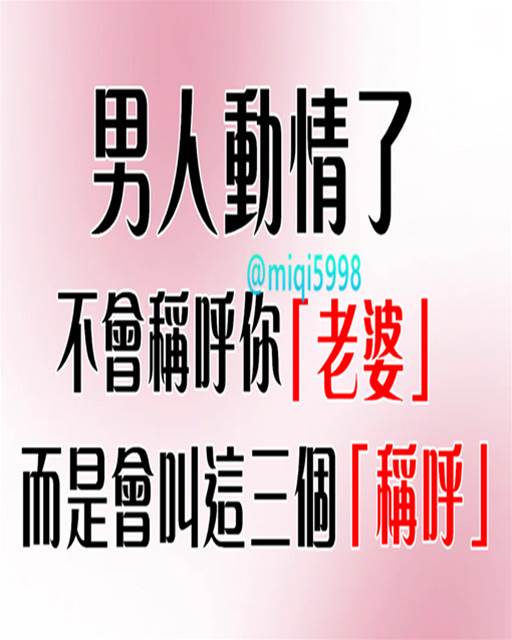 男人動情了

@miqi5998

不會稱呼你「老婆」

而是會叫這三個「稱呼」